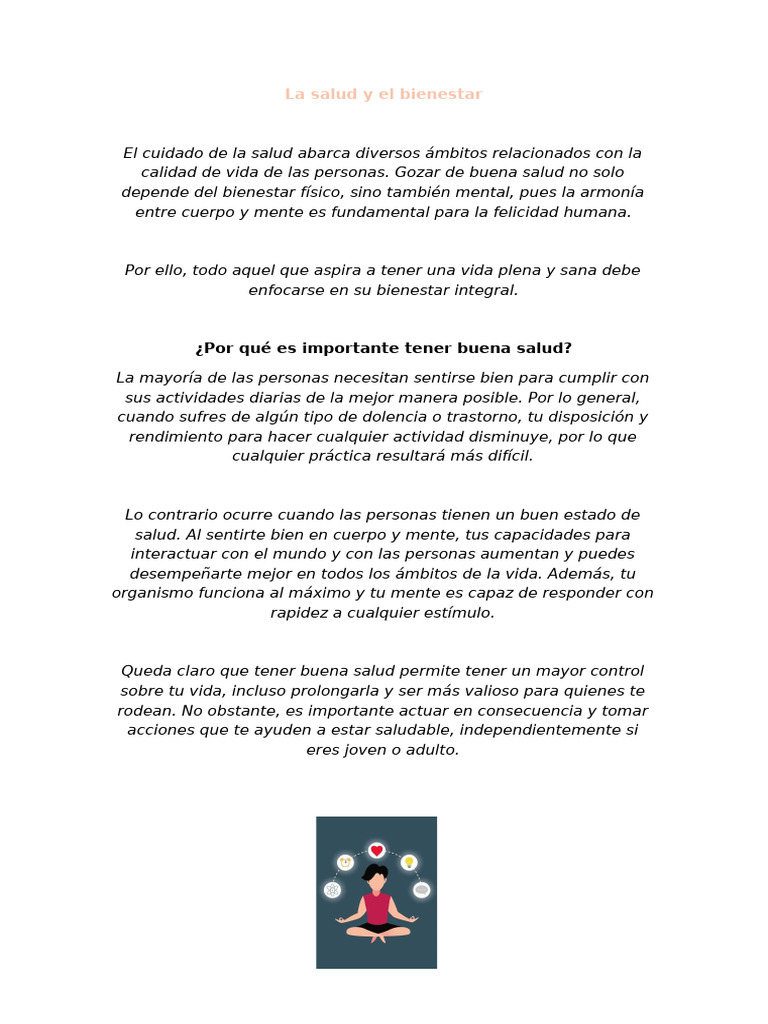 La salud y el bienestar

El cuidado de la salud abarca diversos ámbitos relacionados con la calidad de vida de las personas. Gozar de buena salud no solo depende del bienestar físico, sino también mental, pues la armonía entre cuerpo y mente es fundamental para la felicidad humana.

Por ello, todo aquel que aspira a tener una vida plena y sana debe enfocarse en su bienestar integral.

¿Por qué es importante tener buena salud?

La mayoría de las personas necesitan sentirse bien para cumplir con sus actividades diarias de la mejor manera posible. Por lo general, cuando sufres de algún tipo de dolencia o trastorno, tu disposición y rendimiento para hacer cualquier actividad disminuye, por lo que cualquier práctica resultará más difícil.

Lo contrario ocurre cuando las personas tienen un buen estado de salud. Al sentirte bien en cuerpo y mente, tus capacidades para interactuar con el mundo y con las personas aumentan y puedes desempeñarte mejor en todos los ámbitos de la vida. Además, tu organismo funciona al máximo y tu mente es capaz de responder con rapidez a cualquier estímulo.

Queda claro que tener buena salud permite tener un mayor control sobre tu vida, incluso prolongarla y ser más valioso para quienes te rodean. No obstante, es importante actuar en consecuencia y tomar acciones que te ayuden a estar saludable, independientemente si eres joven o adulto.